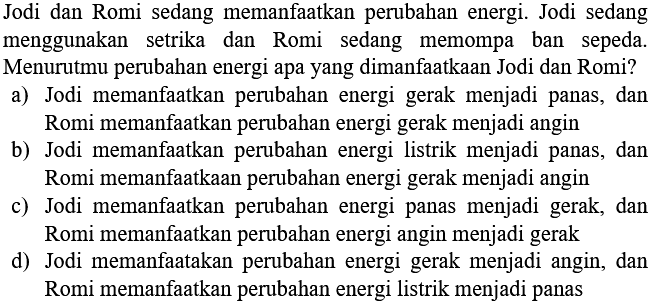 Jodi dan Romi sedang memanfaatkan perubahan energi. Jodi sedang menggunakan setrika dan Romi sedang memompa ban sepeda. Menurutmu perubahan energi apa yang dimanfaatkaan Jodi dan Romi?

a) Jodi memanfaatkan perubahan energi gerak menjadi panas, dan Romi memanfaatkan perubahan energi gerak menjadi angin
b) Jodi memanfaatkan perubahan energi listrik menjadi panas, dan Romi memanfaatkaan perubahan energi gerak menjadi angin
c) Jodi memanfaatkan perubahan energi panas menjadi gerak, dan Romi memanfaatkan perubahan energi angin menjadi gerak
d) Jodi memanfaatakan perubahan energi gerak menjadi angin, dan Romi memanfaatkan perubahan energi listrik menjadi panas